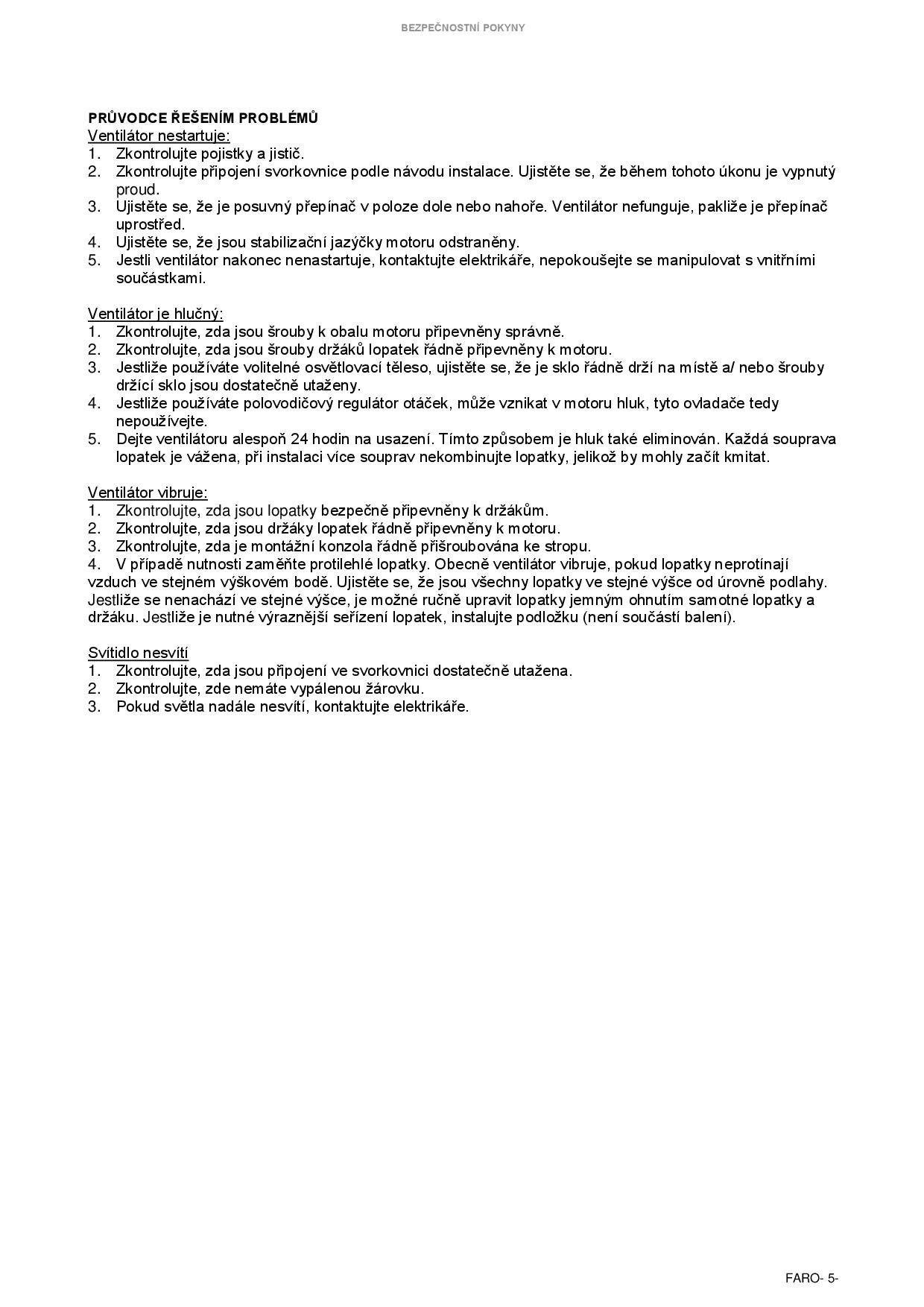 BEZPEČNOSTNÍ POKYNY

PRŮVODCE ŘEŠENÍM PROBLÉMŮ
Ventilátor nestartuje:
1. Zkontrolujte pojistky a jistič.
2. Zkontrolujte připojení svorkovnice podle návodu instalace. Ujistěte se, že během tohoto úkonu je vypnutý proud.
3. Ujistěte se, že je posuvný přepínač v poloze dole nebo nahoře. Ventilátor nefunguje, pakliže je přepínač uprostřed.
4. Ujistěte se, že jsou stabilizační jazýčky motoru odstraněny.
5. Jestli ventilátor nakonec nenastartuje, kontaktujte elektrikáře, nepokoušejte se manipulovat s vnitřními součástkami.

Ventilátor je hlučný:
1. Zkontrolujte, zda jsou šrouby k obalu motoru připevněny správně.
2. Zkontrolujte, zda jsou šrouby držáků lopatek řádně připevněny k motoru.
3. Jestliže používáte volitelné osvětlovací těleso, ujistěte se, že je sklo řádně drží na místě a/ nebo šrouby držící sklo jsou dostatečně utaženy.
4. Jestliže používáte polovodičový regulátor otáček, může vznikat v motoru hluk, tyto ovladače tedy nepoužívejte.
5. Dejte ventilátoru alespoň 24 hodin na usazení. Tímto způsobem je hluk také eliminován. Každá souprava lopatek je vážena, při instalaci více souprav nekombinujte lopatky, jelikož by mohly začít kmitat.

Ventilátor vibruje:
1. Zkontrolujte, zda jsou lopatky bezpečně připevněny k držákům.
2. Zkontrolujte, zda jsou držáky lopatek řádně připevněny k motoru.
3. Zkontrolujte, zda je montážní konzola řádně přišroubována ke stropu.
4. V případě nutnosti zaměňte protilehlé lopatky. Obecně ventilátor vibruje, pokud lopatky neprotínají vzduch ve stejném výškovém bodě. Ujistěte se, že jsou všechny lopatky ve stejné výšce od úrovně podlahy. Jestliže se nenachází ve stejné výšce, je možné ručně upravit lopatky jemným ohnutím samotné lopatky a držáku. Jestliže je nutné výraznější seřízení lopatek, instalujte podložku (není součástí balení).

Svítidlo nesvítí
1. Zkontrolujte, zda jsou připojení ve svorkovnici dostatečně utažena.
2. Zkontrolujte, zde nemáte vypálenou žárovku.
3. Pokud světla nadále nesvítí, kontaktujte elektrikáře.

FARO- 5-